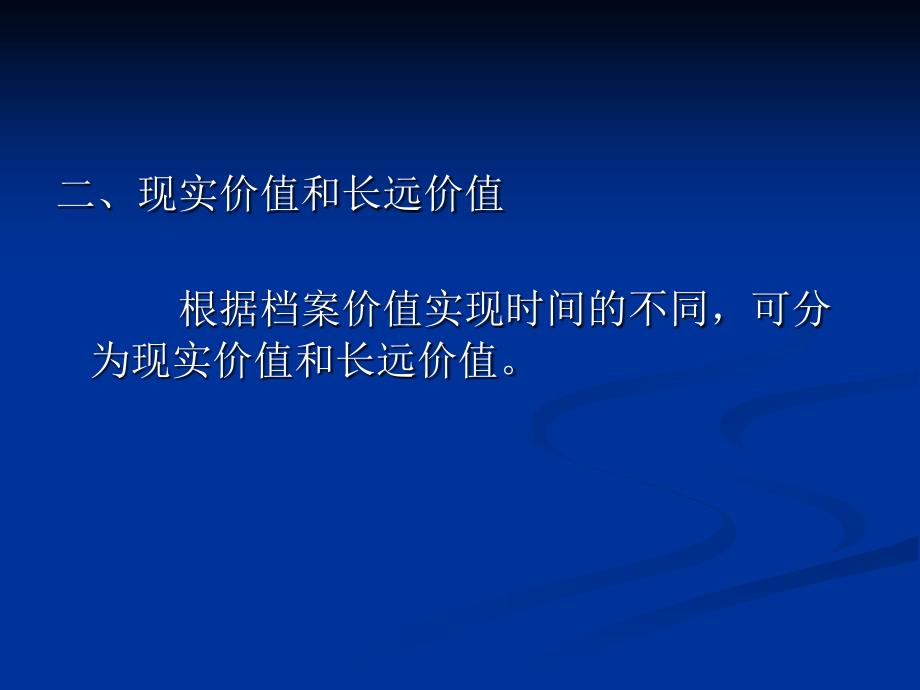 二、现实价值和长远价值

根据档案价值实现时间的不同，可分为现实价值和长远价值。